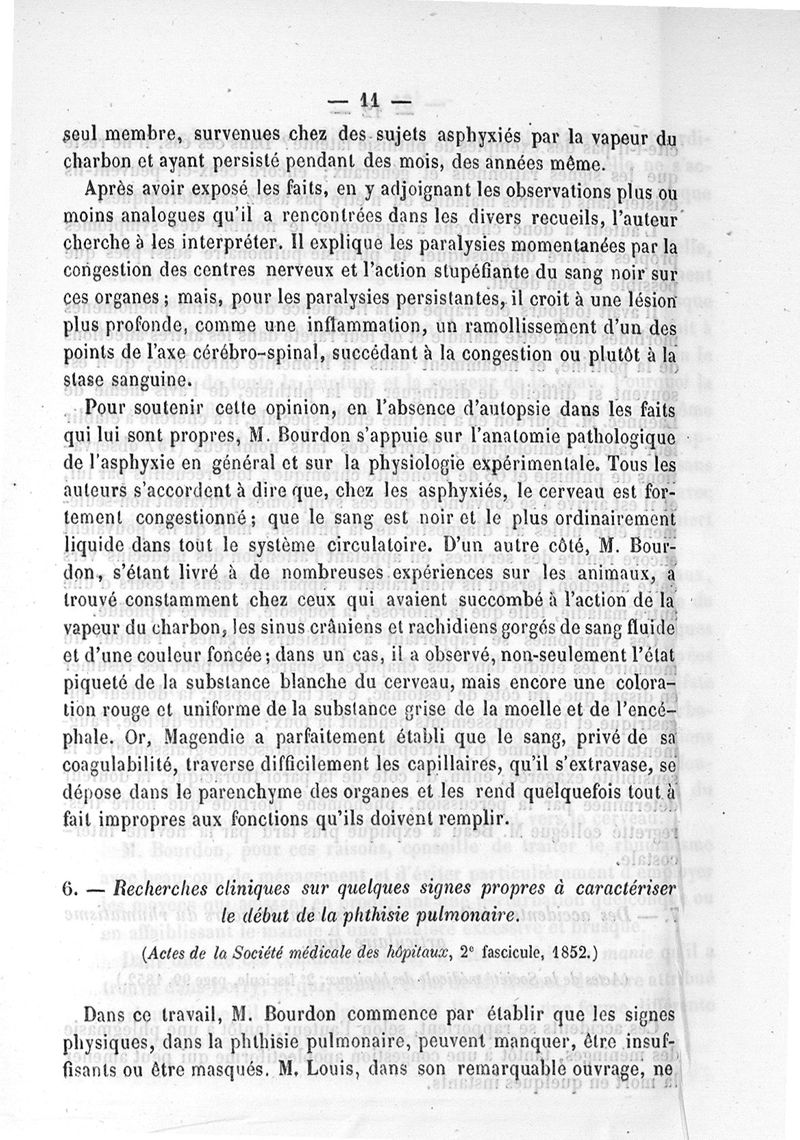 — 11 —

seul membre, survenues chez des sujets asphyxiés par la vapeur du charbon et ayant persisté pendant des mois, des années même.

Après avoir exposé les faits, en y adjoignant les observations plus ou moins analogues qu'il a rencontrées dans les divers recueils, l'auteur cherche à les interpréter. Il explique les paralysies momentanées par la congestion des centres nerveux et l'action stupéfiante du sang noir sur ces organes ; mais, pour les paralysies persistantes, il croit à une lésion plus profonde, comme une inflammation, un ramollissement d'un des points de l'axe cérébro-spinal, succédant à la congestion ou plutôt à la stase sanguine.

Pour soutenir cette opinion, en l'absence d'autopsie dans les faits qui lui sont propres, M. Bourdon s'appuie sur l'anatomie pathologique de l'asphyxie en général et sur la physiologie expérimentale. Tous les auteurs s'accordent à dire que, chez les asphyxiés, le cerveau est fortement congestionné ; que le sang est noir et le plus ordinairement liquide dans tout le système circulatoire. D'un autre côté, M. Bourdon, s'étant livré à de nombreuses expériences sur les animaux, a trouvé constamment chez ceux qui avaient succombé à l'action de la vapeur du charbon, les sinus crâniens et rachidiens gorgés de sang fluide et d'une couleur foncée ; dans un cas, il a observé, non-seulement l'état piqueté de la substance blanche du cerveau, mais encore une coloration rouge et uniforme de la substance grise de la moelle et de l'encéphale. Or, Magendie a parfaitement établi que le sang, privé de sa coagulabilité, traverse difficilement les capillaires, qu'il s'extravase, se dépose dans le parenchyme des organes et les rend quelquefois tout à fait impropres aux fonctions qu'ils doivent remplir.

6. — Recherches cliniques sur quelques signes propres à caractériser le début de la phthisie pulmonaire.

(Actes de la Société médicale des hôpitaux, 2e fascicule, 1852.)

Dans ce travail, M. Bourdon commence par établir que les signes physiques, dans la phthisie pulmonaire, peuvent manquer, être insuffisants ou être masqués. M. Louis, dans son remarquable ouvrage, ne